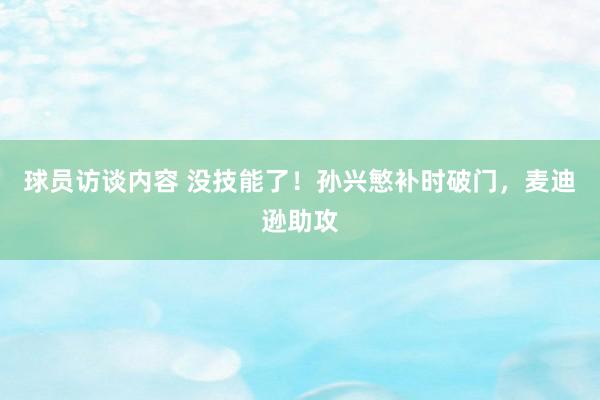 球员访谈内容 没技能了！孙兴慜补时破门，麦迪逊助攻